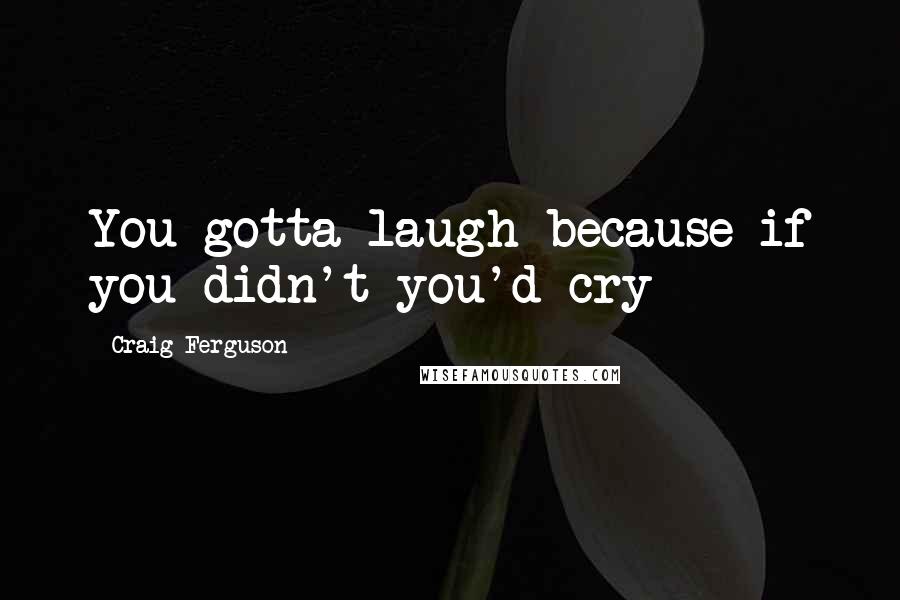 You gotta laugh because if you didn't you'd cry

Craig Ferguson

WISEFAMOUSQUOTES.COM